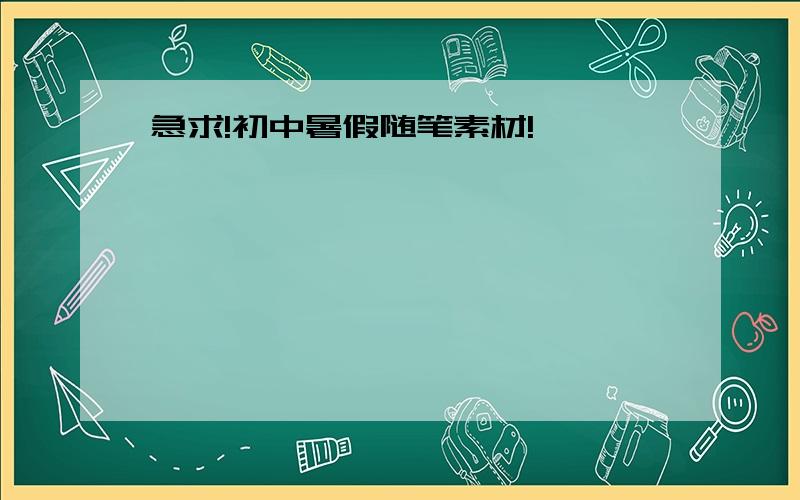 急求!初中暑假随笔素材!